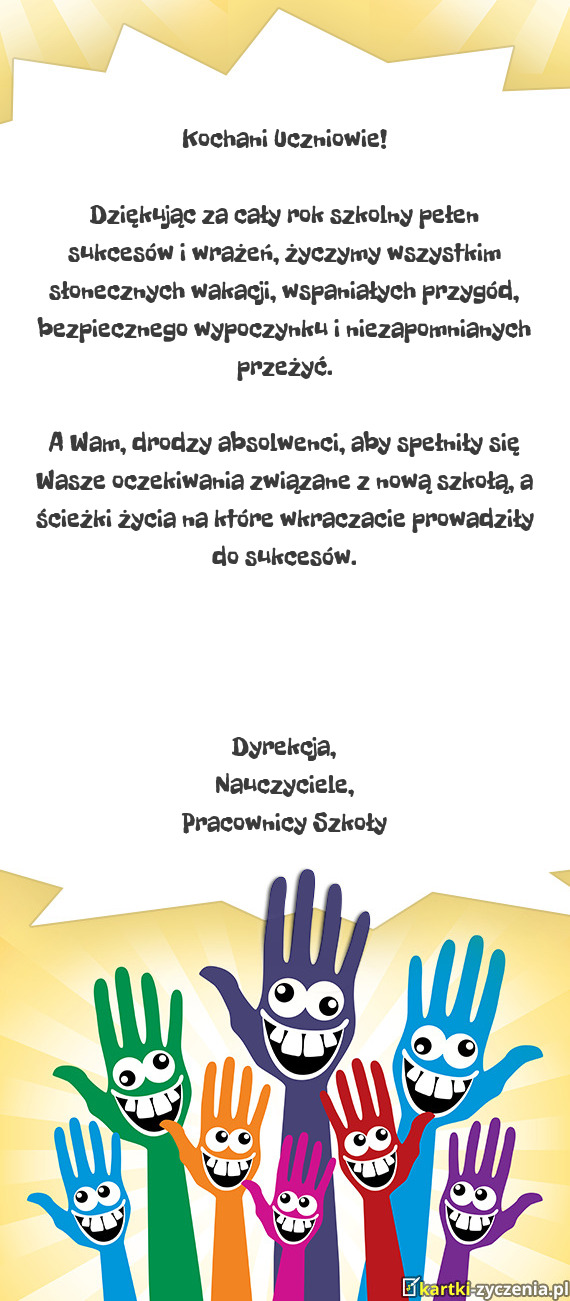 Kochani Uczniowie!

Dziękując za cały rok szkolny pełen sukcesów i wrażeń, życzymy wszystkim słonecznych wakacji, wspaniałych przygód, bezpiecznego wypoczynku i niezapomnianych przeżyć.

A Wam, drodzy absolwenci, aby spełniły się Wasze oczekiwania związane z nową szkołą, a ścieżki życia na które wkraczacie prowadziły do sukcesów.

Dyrekcja,
Nauczyciele,
Pracownicy Szkoły

kartki-zyczenia.pl